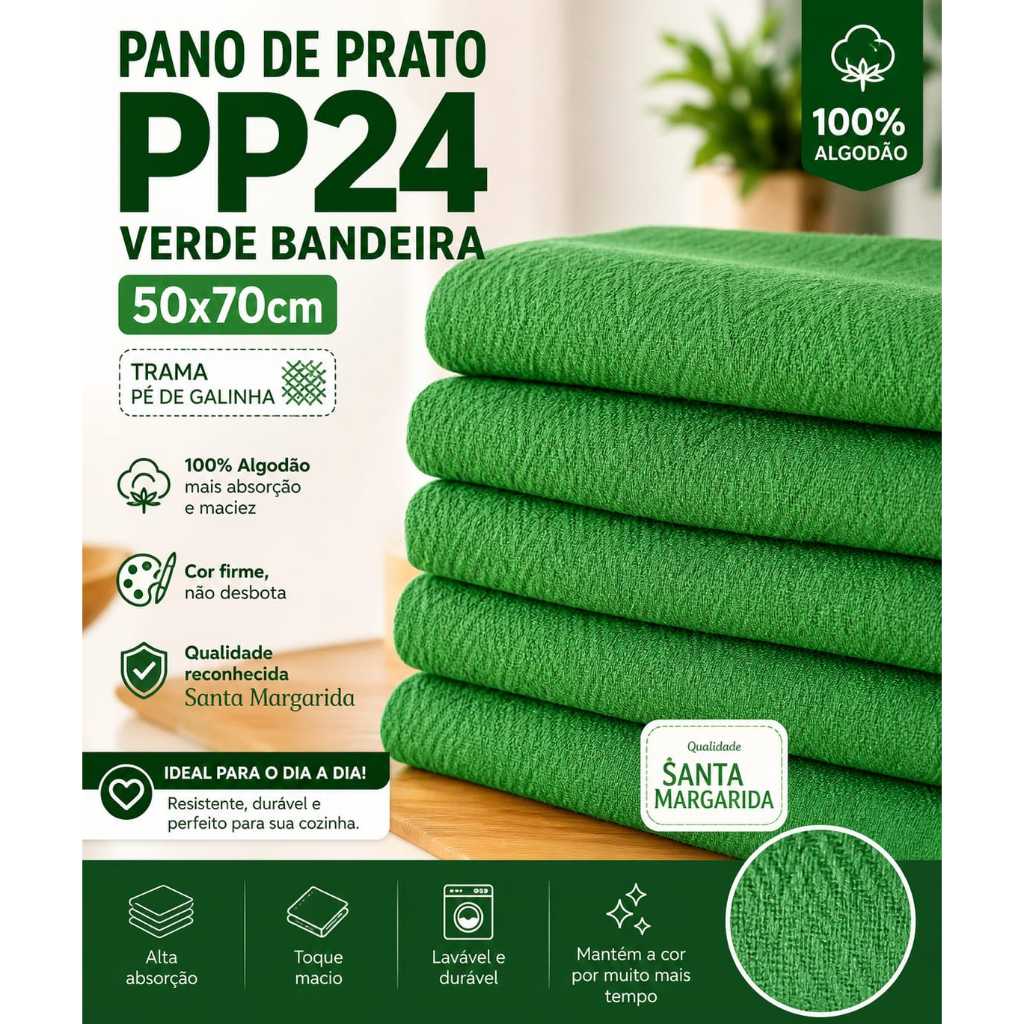 PANO DE PRATO
PP24
VERDE BANDEIRA
50x70cm

100%
ALGODÃO

TRAMA
PÉ DE GALINHA

100% Algodão
mais absorção
e maciez

Cor firme,
não desbota

Qualidade
reconhecida
Santa Margarida

IDEAL PARA O DIA A DIA!
Resistente, durável e perfeito para sua cozinha.

Qualidade
SANTA
MARGARIDA

Alta
absorção

Toque
macio

Lavável e
durável

Mantém a cor
por muito mais
tempo